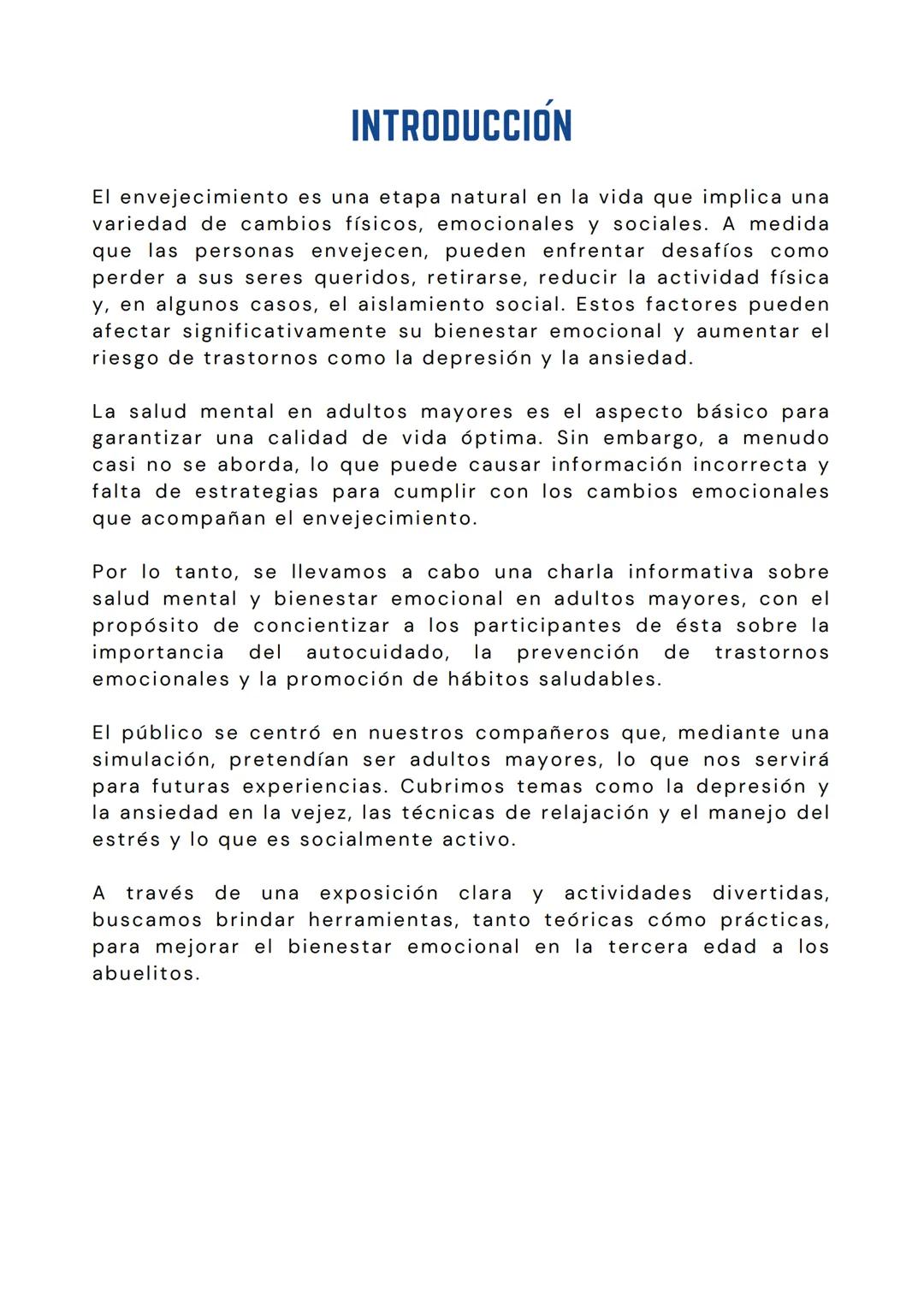 INTRODUCCIÓN

El envejecimiento es una etapa natural en la vida que implica una variedad de cambios físicos, emocionales y sociales. A medida que las personas envejecen, pueden enfrentar desafíos como perder a sus seres queridos, retirarse, reducir la actividad física y, en algunos casos, el aislamiento social. Estos factores pueden afectar significativamente su bienestar emocional y aumentar el riesgo de trastornos como la depresión y la ansiedad.

La salud mental en adultos mayores es el aspecto básico para garantizar una calidad de vida óptima. Sin embargo, a menudo casi no se aborda, lo que puede causar información incorrecta y falta de estrategias para cumplir con los cambios emocionales que acompañan el envejecimiento.

Por lo tanto, se llevamos a cabo una charla informativa sobre salud mental y bienestar emocional en adultos mayores, con el propósito de concientizar a los participantes de ésta sobre la importancia del autocuidado, la prevención de trastornos emocionales y la promoción de hábitos saludables.

El público se centró en nuestros compañeros que, mediante una simulación, pretendían ser adultos mayores, lo que nos servirá para futuras experiencias. Cubrimos temas como la depresión y la ansiedad en la vejez, las técnicas de relajación y el manejo del estrés y lo que es socialmente activo.

A través de una exposición clara y actividades divertidas, buscamos brindar herramientas, tanto teóricas cómo prácticas, para mejorar el bienestar emocional en la tercera edad a los abuelitos.